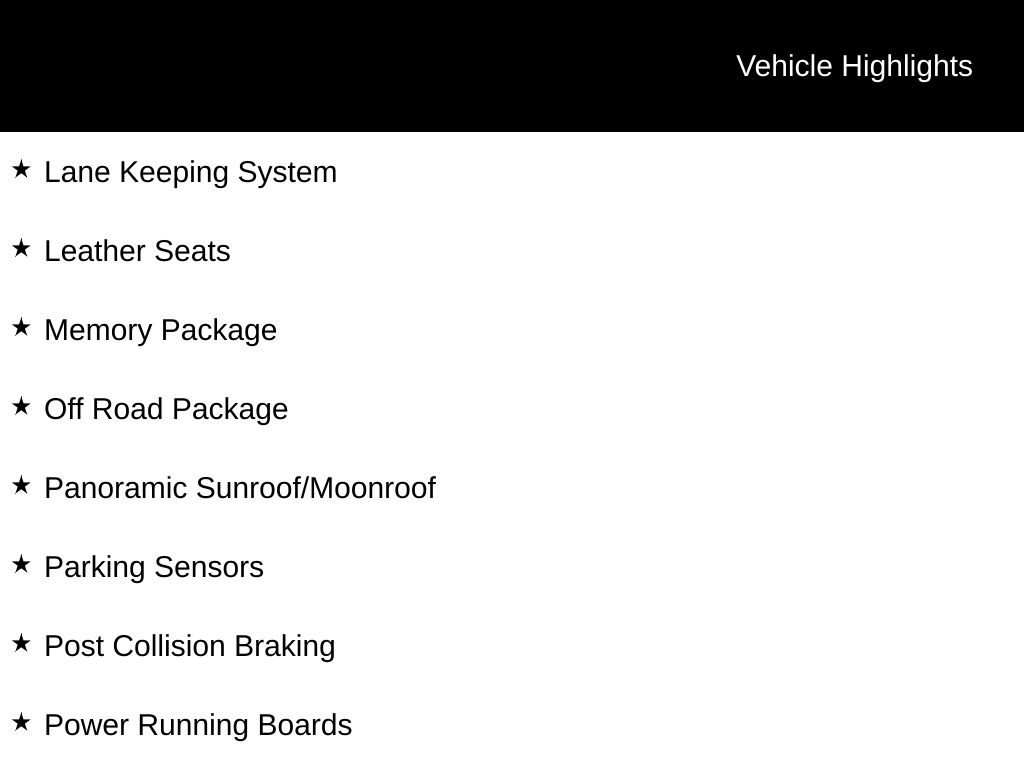 Vehicle Highlights

★ Lane Keeping System

★ Leather Seats

★ Memory Package

★ Off Road Package

★ Panoramic Sunroof/Moonroof

★ Parking Sensors

★ Post Collision Braking

★ Power Running Boards